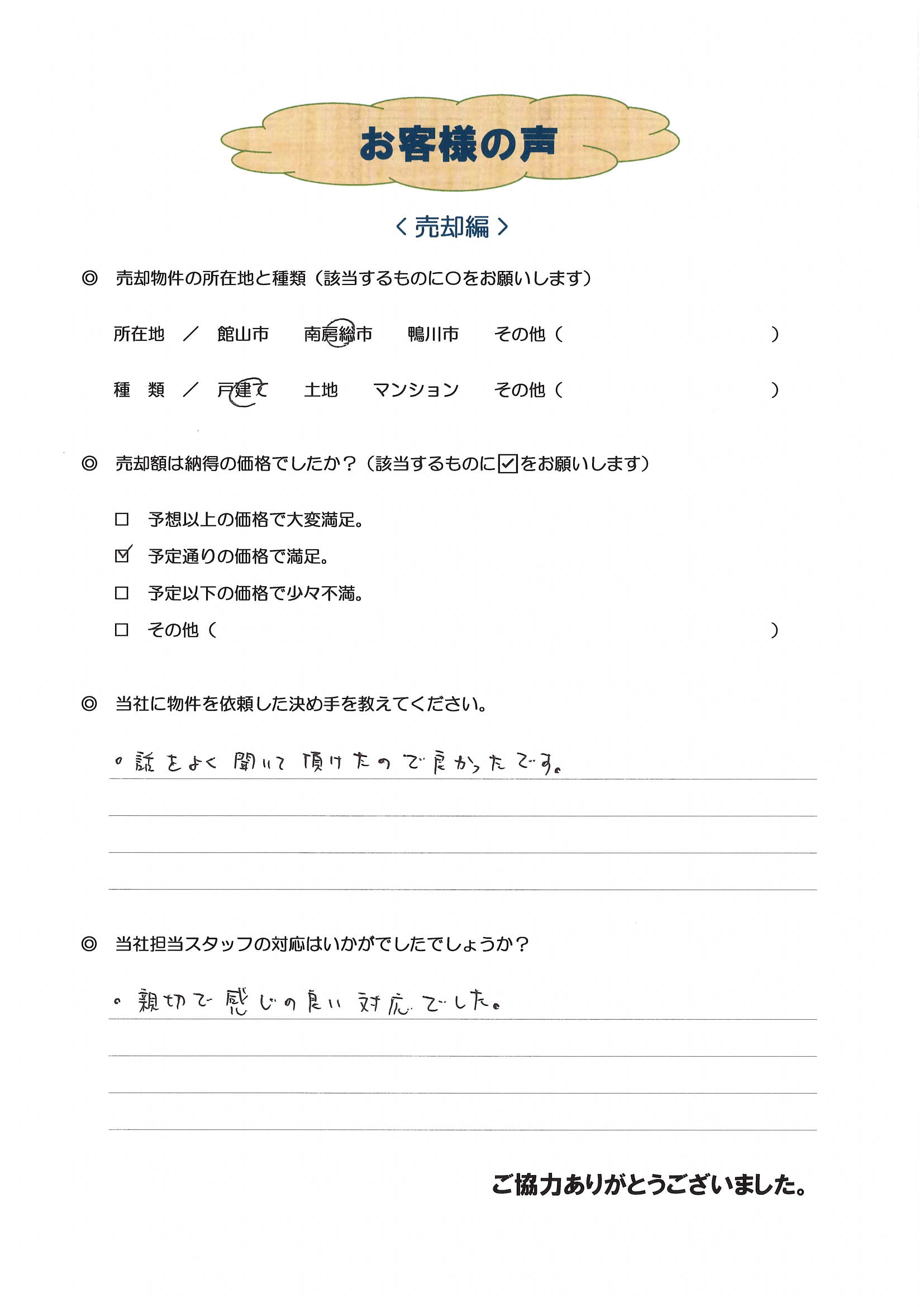 お客様の声

＜売却編＞

◎ 売却物件の所在地と種類（該当するものに○をお願いします）

所在地 ／ 館山市 南房総市 鴨川市 その他（ ）

種 類 ／ 戸建て 土地 マンション その他（ ）

◎ 売却額は納得の価格でしたか？（該当するものに☑をお願いします）

□ 予想以上の価格で大変満足。
☑ 予定通りの価格で満足。
□ 予定以下の価格で少々不満。
□ その他（ ）

◎ 当社に物件を依頼した決め手を教えてください。

。話をよく聞いて頂けたので良かったです。

◎ 当社担当スタッフの対応はいかがでしたでしょうか？

。親切で感じの良い対応でした。

ご協力ありがとうございました。